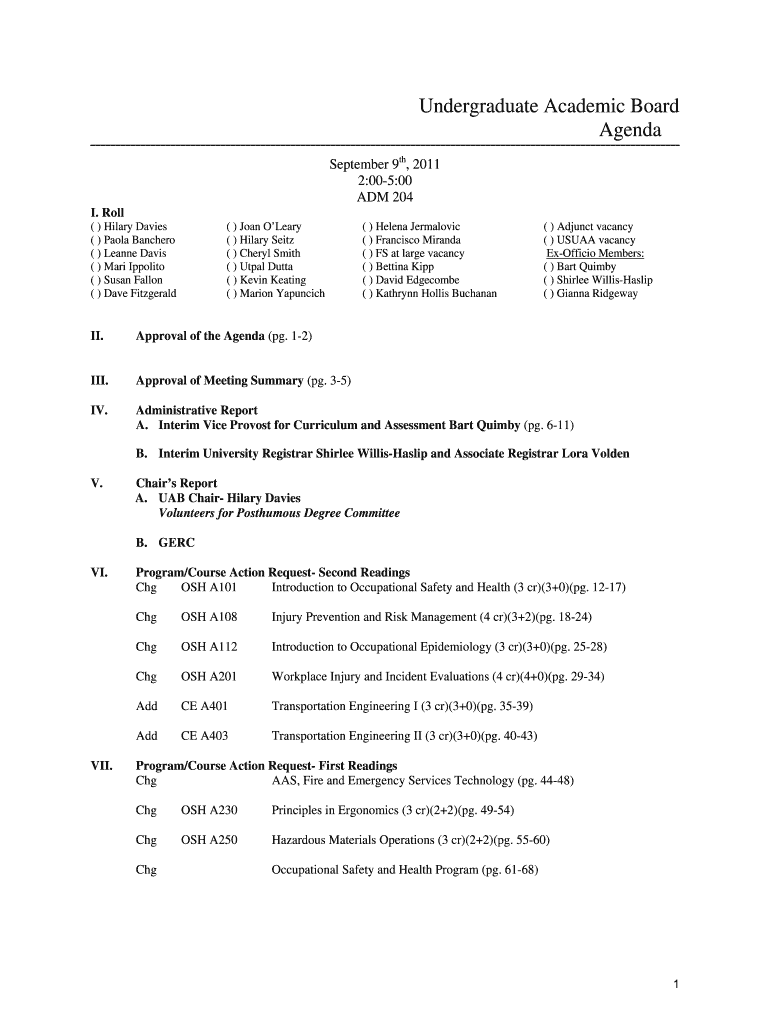 Undergraduate Academic Board
Agenda

September 9$^{th}$, 2011
2:00-5:00
ADM 204

I. Roll

( ) Hilary Davies
( ) Paola Banchero
( ) Leanne Davis
( ) Mari Ippolito
( ) Susan Fallon
( ) Dave Fitzgerald

( ) Joan O'Leary
( ) Hilary Seitz
( ) Cheryl Smith
( ) Utpal Dutta
( ) Kevin Keating
( ) Marion Yapuncich

( ) Helena Jermalovic
( ) Francisco Miranda
( ) FS at large vacancy
( ) Bettina Kipp
( ) David Edgecombe
( ) Kathrynn Hollis Buchanan

( ) Adjunct vacancy
( ) USUAA vacancy
Ex-Officio Members:
( ) Bart Quimby
( ) Shirlee Willis-Haslip
( ) Gianna Ridgeway

II. Approval of the Agenda (pg. 1-2)

III. Approval of Meeting Summary (pg. 3-5)

IV. Administrative Report
A. Interim Vice Provost for Curriculum and Assessment Bart Quimby (pg. 6-11)

B. Interim University Registrar Shirlee Willis-Haslip and Associate Registrar Lora Volden

V. Chair's Report
A. UAB Chair- Hilary Davies
Volunteers for Posthumous Degree Committee

B. GERC

VI. Program/Course Action Request- Second Readings
Chg OSH A101 Introduction to Occupational Safety and Health (3 cr)(3+0)(pg. 12-17)

Chg OSH A108 Injury Prevention and Risk Management (4 cr)(3+2)(pg. 18-24)

Chg OSH A112 Introduction to Occupational Epidemiology (3 cr)(3+0)(pg. 25-28)

Chg OSH A201 Workplace Injury and Incident Evaluations (4 cr)(4+0)(pg. 29-34)

Add CE A401 Transportation Engineering I (3 cr)(3+0)(pg. 35-39)

Add CE A403 Transportation Engineering II (3 cr)(3+0)(pg. 40-43)

VII. Program/Course Action Request- First Readings
Chg AAS, Fire and Emergency Services Technology (pg. 44-48)

Chg OSH A230 Principles in Ergonomics (3 cr)(2+2)(pg. 49-54)

Chg OSH A250 Hazardous Materials Operations (3 cr)(2+2)(pg. 55-60)

Chg Occupational Safety and Health Program (pg. 61-68)

1